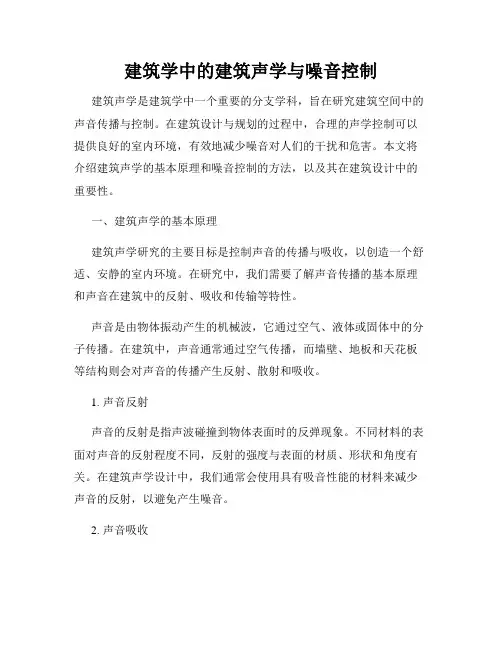 建筑学中的建筑声学与噪音控制

建筑声学是建筑学中一个重要的分支学科，旨在研究建筑空间中的声音传播与控制。在建筑设计与规划的过程中，合理的声学控制可以提供良好的室内环境，有效地减少噪音对人们的干扰和危害。本文将介绍建筑声学的基本原理和噪音控制的方法，以及其在建筑设计中的重要性。

一、建筑声学的基本原理

建筑声学研究的主要目标是控制声音的传播与吸收，以创造一个舒适、安静的室内环境。在研究中，我们需要了解声音传播的基本原理和声音在建筑中的反射、吸收和传输等特性。

声音是由物体振动产生的机械波，它通过空气、液体或固体中的分子传播。在建筑中，声音通常通过空气传播，而墙壁、地板和天花板等结构则会对声音的传播产生反射、散射和吸收。

1. 声音反射

声音的反射是指声波碰撞到物体表面时的反弹现象。不同材料的表面对声音的反射程度不同，反射的强度与表面的材质、形状和角度有关。在建筑声学设计中，我们通常会使用具有吸音性能的材料来减少声音的反射，以避免产生噪音。

2. 声音吸收